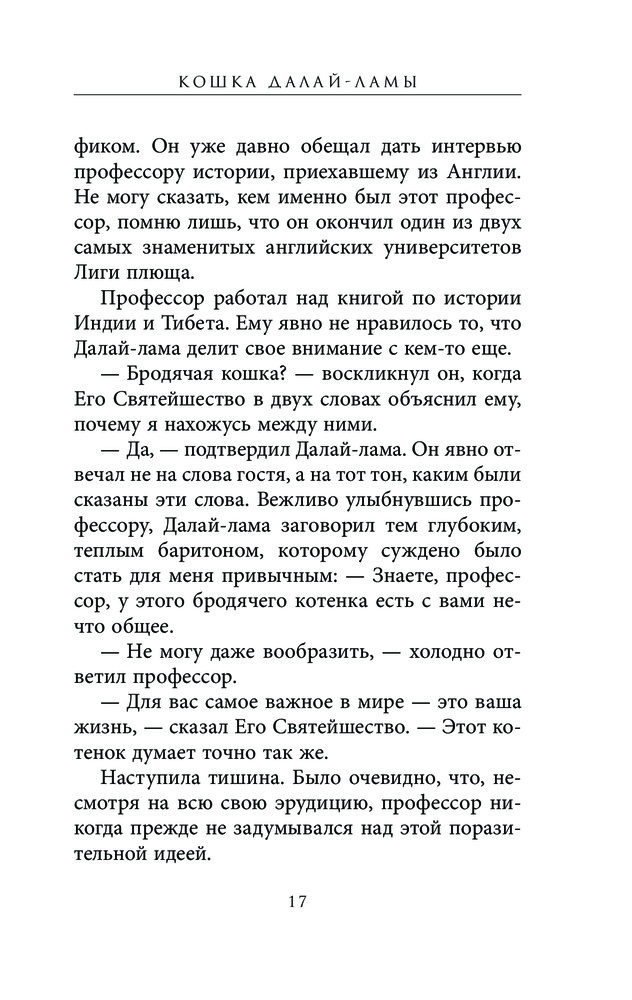 КОШКА ДАЛАЙ-ЛАМЫ

фиком. Он уже давно обещал дать интервью профессору истории, приехавшему из Англии. Не могу сказать, кем именно был этот профессор, помню лишь, что он окончил один из двух самых знаменитых английских университетов Лиги плюща.

Профессор работал над книгой по истории Индии и Тибета. Ему явно не нравилось то, что Далай-лама делит свое внимание с кем-то еще.

— Бродячая кошка? — воскликнул он, когда Его Святейшество в двух словах объяснил ему, почему я нахожусь между ними.

— Да, — подтвердил Далай-лама. Он явно отвечал не на слова гостя, а на тот тон, каким были сказаны эти слова. Вежливо улыбнувшись профессору, Далай-лама заговорил тем глубоким, теплым баритоном, которому суждено было стать для меня привычным: — Знаете, профессор, у этого бродячего котенка есть с вами нечто общее.

— Не могу даже вообразить, — холодно ответил профессор.

— Для вас самое важное в мире — это ваша жизнь, — сказал Его Святейшество. — Этот котенок думает точно так же.

Наступила тишина. Было очевидно, что, несмотря на всю свою эрудицию, профессор никогда прежде не задумывался над этой поразительной идеей.

17